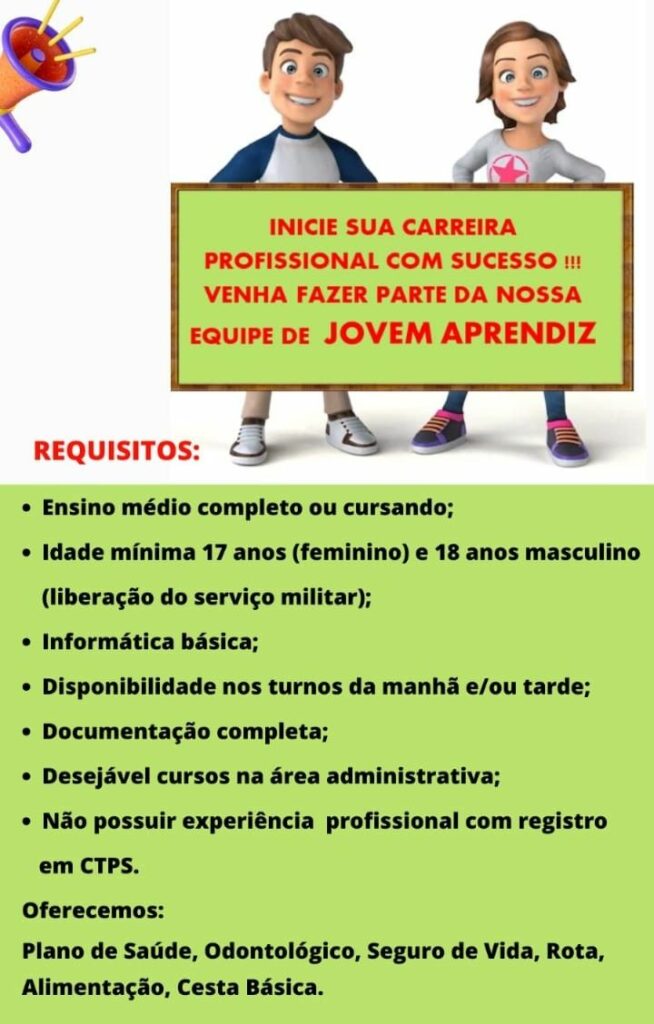 INICIE SUA CARREIRA PROFISSIONAL COM SUCESSO !!! VENHA FAZER PARTE DA NOSSA EQUIPE DE JOVEM APRENDIZ

REQUISITOS:

• Ensino médio completo ou cursando;
• Idade mínima 17 anos (feminino) e 18 anos masculino (liberação do serviço militar);
• Informática básica;
• Disponibilidade nos turnos da manhã e/ou tarde;
• Documentação completa;
• Desejável cursos na área administrativa;
• Não possuir experiência profissional com registro em CTPS.

Oferecemos:

Plano de Saúde, Odontológico, Seguro de Vida, Rota, Alimentação, Cesta Básica.